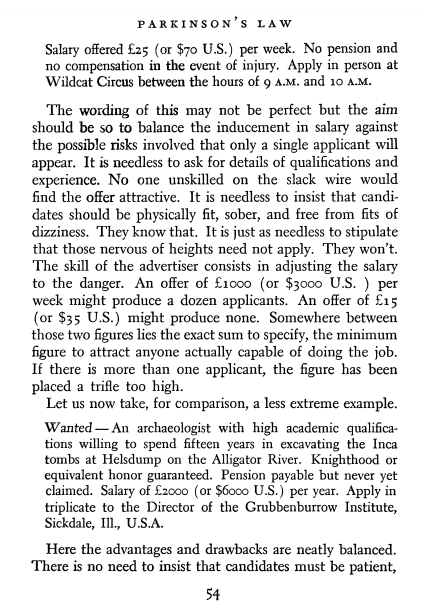 PARKINSON'S LAW

Salary offered £25 (or $70 U.S.) per week. No pension and no compensation in the event of injury. Apply in person at Wildcat Circus between the hours of 9 A.M. and 10 A.M.

The wording of this may not be perfect but the aim should be so to balance the inducement in salary against the possible risks involved that only a single applicant will appear. It is needless to ask for details of qualifications and experience. No one unskilled on the slack wire would find the offer attractive. It is needless to insist that candidates should be physically fit, sober, and free from fits of dizziness. They know that. It is just as needless to stipulate that those nervous of heights need not apply. They won't. The skill of the advertiser consists in adjusting the salary to the danger. An offer of £1000 (or $3000 U.S. ) per week might produce a dozen applicants. An offer of £15 (or $35 U.S.) might produce none. Somewhere between those two figures lies the exact sum to specify, the minimum figure to attract anyone actually capable of doing the job. If there is more than one applicant, the figure has been placed a trifle too high.

Let us now take, for comparison, a less extreme example.

Wanted—An archaeologist with high academic qualifications willing to spend fifteen years in excavating the Inca tombs at Helsdump on the Alligator River. Knighthood or equivalent honor guaranteed. Pension payable but never yet claimed. Salary of £2000 (or $6000 U.S.) per year. Apply in triplicate to the Director of the Grubbenburrow Institute, Sickdale, Ill., U.S.A.

Here the advantages and drawbacks are neatly balanced. There is no need to insist that candidates must be patient,

54